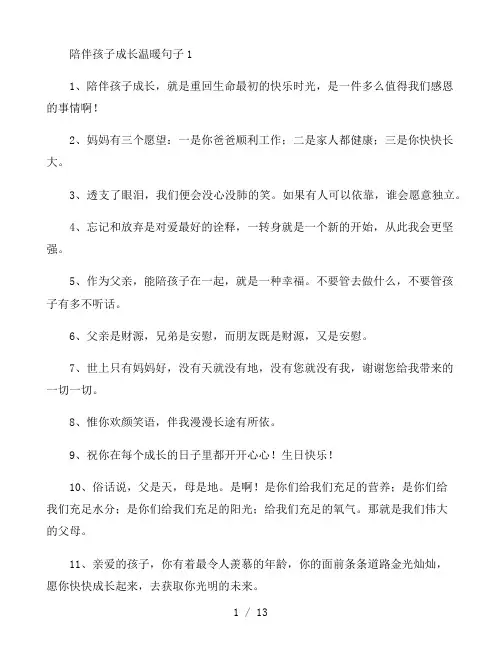 陪伴孩子成长温暖句子 1

1、陪伴孩子成长，就是重回生命最初的快乐时光，是一件多么值得我们感恩的事情啊！

2、妈妈有三个愿望：一是你爸爸顺利工作；二是家人都健康；三是你快快长大。

3、透支了眼泪，我们便会没心没肺的笑。如果有人可以依靠，谁会愿意独立。

4、忘记和放弃是对爱最好的诠释，一转身就是一个新的开始，从此我会更坚强。

5、作为父亲，能陪孩子在一起，就是一种幸福。不要管去做什么，不要管孩子有多不听话。

6、父亲是财源，兄弟是安慰，而朋友既是财源，又是安慰。

7、世上只有妈妈好，没有天就没有地，没有您就没有我，谢谢您给我带来的一切一切。

8、惟你欢颜笑语，伴我漫漫长途有所依。

9、祝你在每个成长的日子里都开开心心！生日快乐！

10、俗话说，父是天，母是地。是啊！是你们给我们充足的营养；是你们给我们充足水分；是你们给我们充足的阳光；给我们充足的氧气。那就是我们伟大的父母。

11、亲爱的孩子，你有着最令人羡慕的年龄，你的面前条条道路金光灿灿，愿你快快成长起来，去获取你光明的未来。

1 / 13